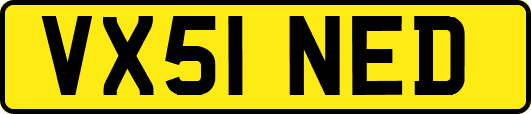 VX51 NED